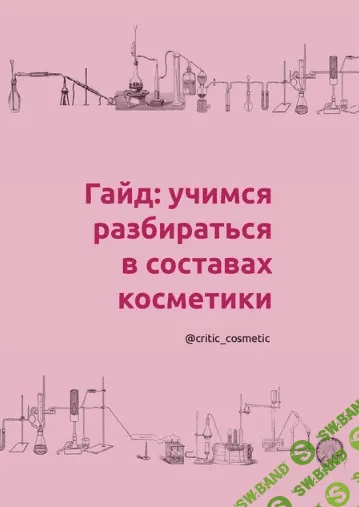 Гайд: учимся разбираться в составах косметики

@critic_cosmetic

SW.BAND

SW.BAND

SW.BAND